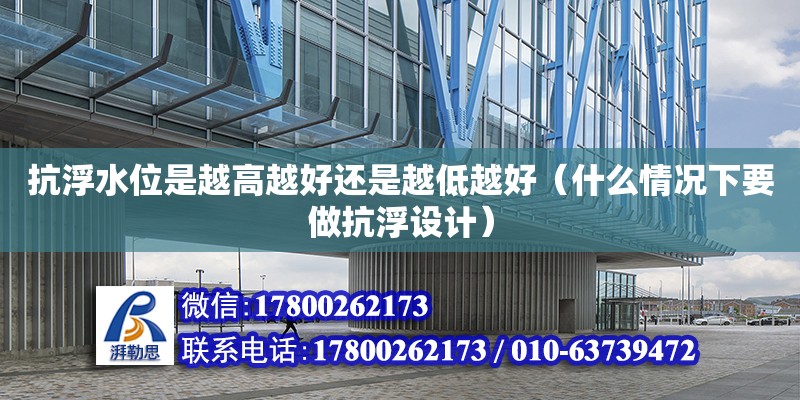 抗浮水位是越高越好还是越低越好（什么情况下要做抗浮设计）

湃勒思

微信:17800262173

联系电话:17800262173 / 010-63739472